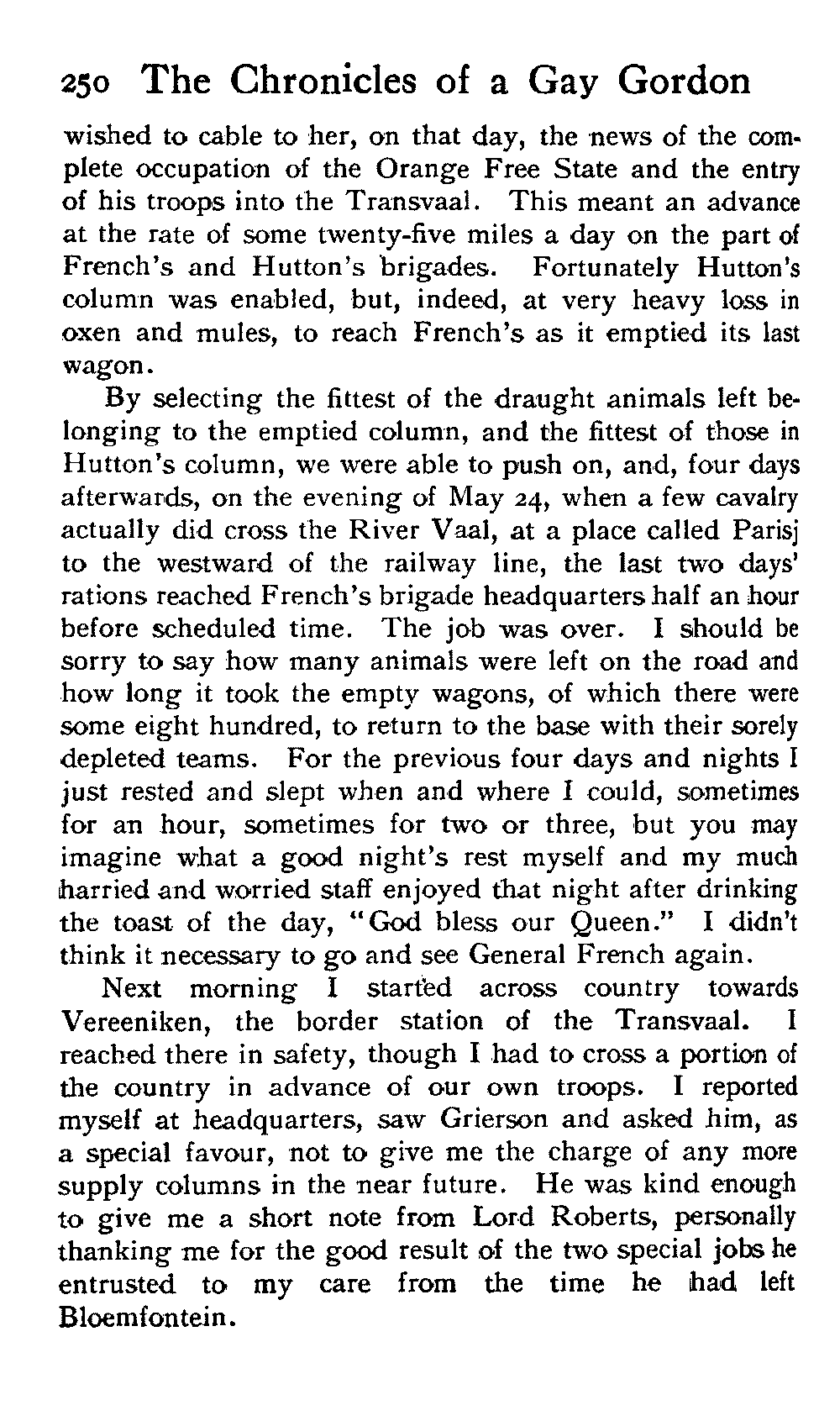 250 The Chronicles of a Gay Gordon

wished to cable to her, on that day, the news of the complete occupation of the Orange Free State and the entry of his troops into the Transvaal. This meant an advance at the rate of some twenty-five miles a day on the part of French's and Hutton's brigades. Fortunately Hutton's column was enabled, but, indeed, at very heavy loss in oxen and mules, to reach French's as it emptied its last wagon.

By selecting the fittest of the draught animals left belonging to the emptied column, and the fittest of those in Hutton's column, we were able to push on, and, four days afterwards, on the evening of May 24, when a few cavalry actually did cross the River Vaal, at a place called Parisj to the westward of the railway line, the last two days' rations reached French's brigade headquarters half an hour before scheduled time. The job was over. I should be sorry to say how many animals were left on the road and how long it took the empty wagons, of which there were some eight hundred, to return to the base with their sorely depleted teams. For the previous four days and nights I just rested and slept when and where I could, sometimes for an hour, sometimes for two or three, but you may imagine what a good night's rest myself and my much harried and worried staff enjoyed that night after drinking the toast of the day, "God bless our Queen." I didn't think it necessary to go and see General French again.

Next morning I started across country towards Vereeniken, the border station of the Transvaal. I reached there in safety, though I had to cross a portion of the country in advance of our own troops. I reported myself at headquarters, saw Grierson and asked him, as a special favour, not to give me the charge of any more supply columns in the near future. He was kind enough to give me a short note from Lord Roberts, personally thanking me for the good result of the two special jobs he entrusted to my care from the time he had left Bloemfontein.